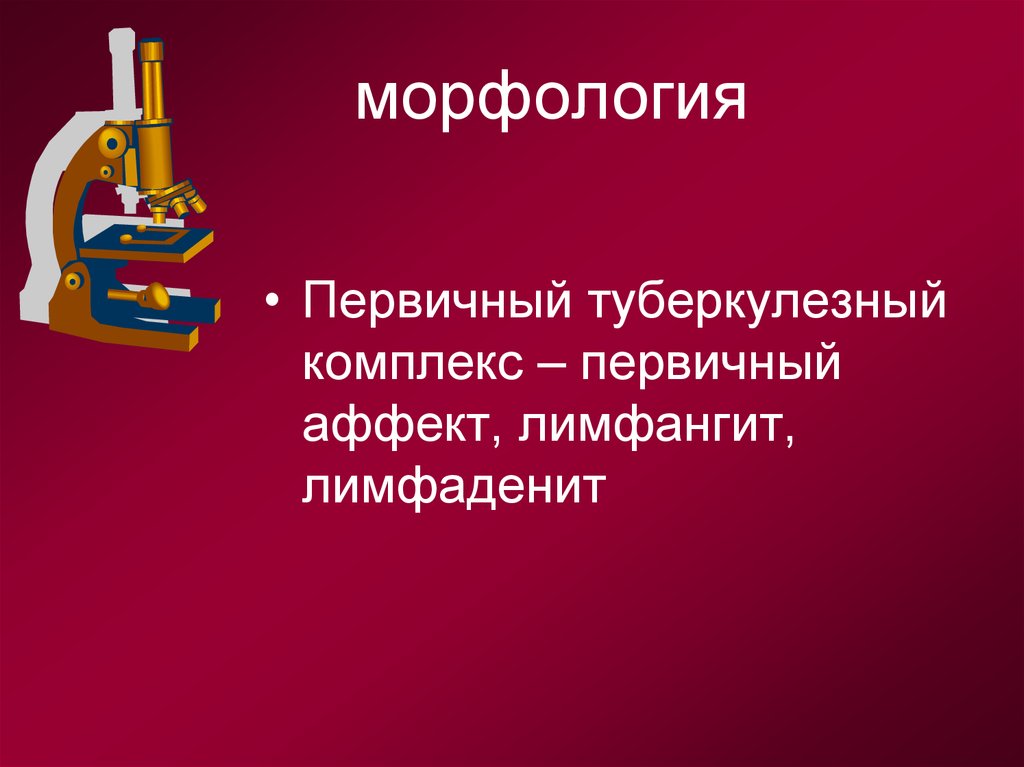 морфология

• Первичный туберкулезный комплекс – первичный аффект, лимфангит, лимфаденит